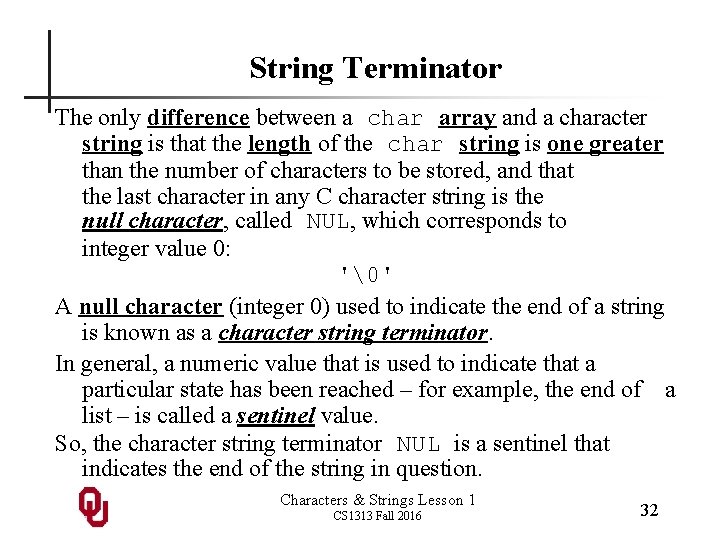 String Terminator

The only difference between a char array and a character string is that the length of the char string is one greater than the number of characters to be stored, and that the last character in any C character string is the null character, called NUL, which corresponds to integer value 0:

'\0'

A null character (integer 0) used to indicate the end of a string is known as a character string terminator.

In general, a numeric value that is used to indicate that a particular state has been reached – for example, the end of a list – is called a sentinel value.

So, the character string terminator NUL is a sentinel that indicates the end of the string in question.

Characters & Strings Lesson 1
CS1313 Fall 2016

32